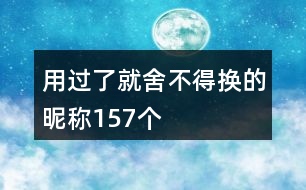 用过了就舍不得换的昵称157个